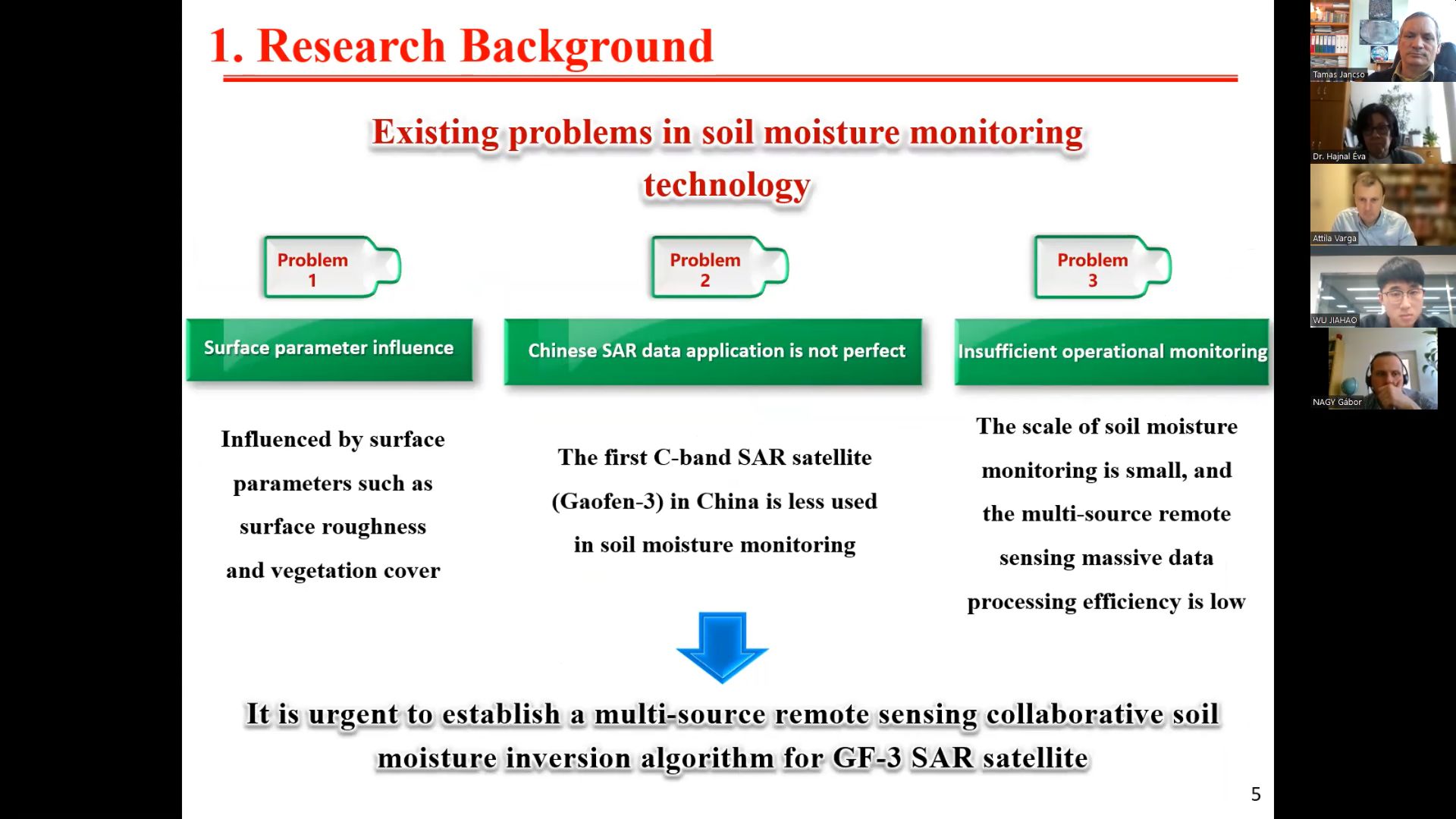 1. Research Background

Existing problems in soil moisture monitoring technology

Problem 1

Surface parameter influence

Influenced by surface parameters such as surface roughness and vegetation cover

Problem 2

Chinese SAR data application is not perfect

The first C-band SAR satellite (Gaofen-3) in China is less used in soil moisture monitoring

Problem 3

Insufficient operational monitoring

The scale of soil moisture monitoring is small, and the multi-source remote sensing massive data processing efficiency is low

It is urgent to establish a multi-source remote sensing collaborative soil moisture inversion algorithm for GF-3 SAR satellite

5

Tamas Jancso

Dr. Hajnal Éva

Attila Varga

WU JIAHAO

NAGY Gábor